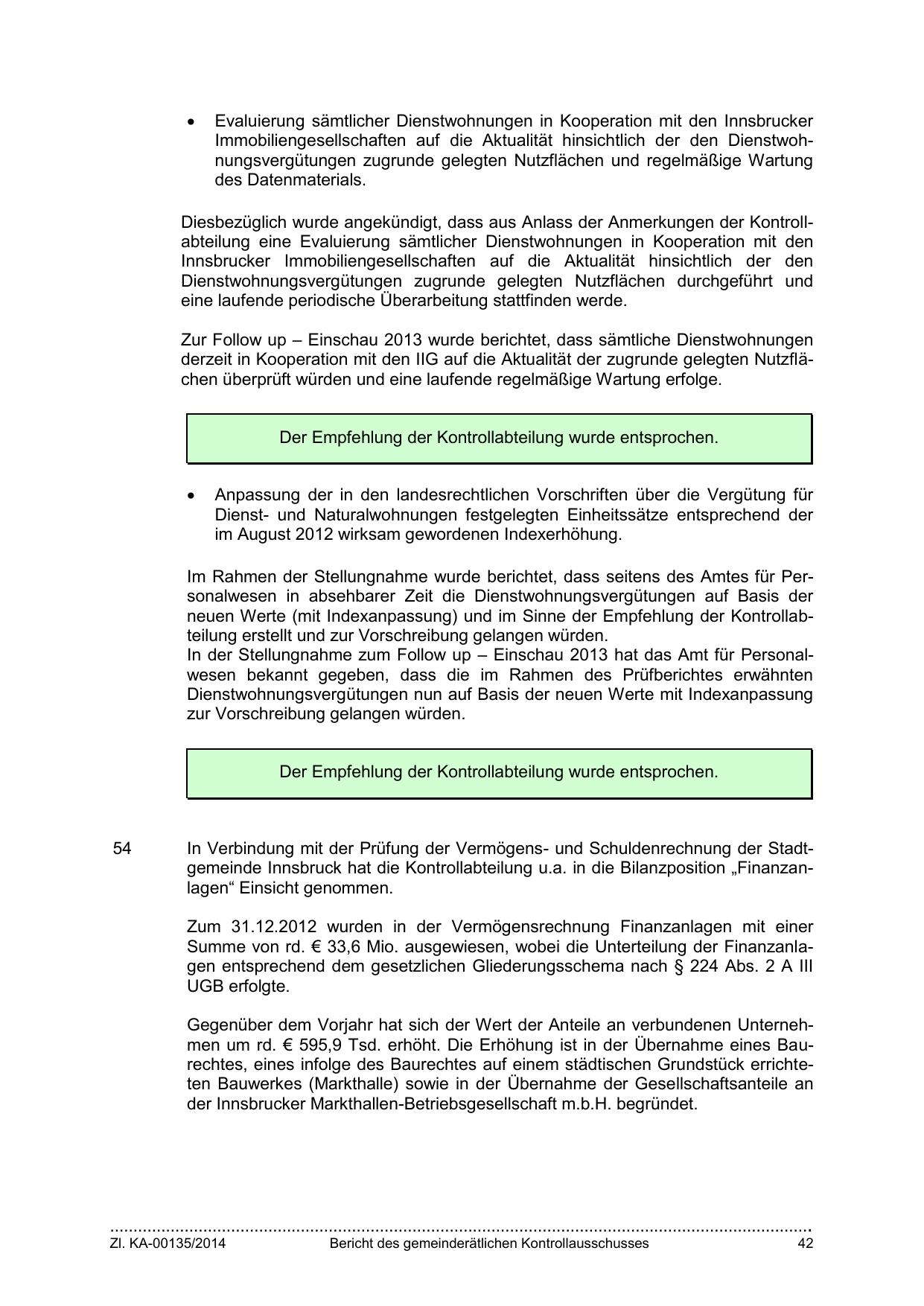 • Evaluierung sämtlicher Dienstwohnungen in Kooperation mit den Innsbrucker Immobiliengesellschaften auf die Aktualität hinsichtlich der den Dienstwohnungsvergütungen zugrunde gelegten Nutzflächen und regelmäßige Wartung des Datenmaterials.

Diesbezüglich wurde angekündigt, dass aus Anlass der Anmerkungen der Kontrollabteilung eine Evaluierung sämtlicher Dienstwohnungen in Kooperation mit den Innsbrucker Immobiliengesellschaften auf die Aktualität hinsichtlich der den Dienstwohnungsvergütungen zugrunde gelegten Nutzflächen durchgeführt und eine laufende periodische Überarbeitung stattfinden werde.

Zur Follow up – Einschau 2013 wurde berichtet, dass sämtliche Dienstwohnungen derzeit in Kooperation mit den IIG auf die Aktualität der zugrunde gelegten Nutzflächen überprüft würden und eine laufende regelmäßige Wartung erfolge.

Der Empfehlung der Kontrollabteilung wurde entsprochen.

• Anpassung der in den landesrechtlichen Vorschriften über die Vergütung für Dienst- und Naturalwohnungen festgelegten Einheitssätze entsprechend der im August 2012 wirksam gewordenen Indexerhöhung.

Im Rahmen der Stellungnahme wurde berichtet, dass seitens des Amtes für Personalwesen in absehbarer Zeit die Dienstwohnungsvergütungen auf Basis der neuen Werte (mit Indexanpassung) und im Sinne der Empfehlung der Kontrollabteilung erstellt und zur Vorschreibung gelangen würden.
In der Stellungnahme zum Follow up – Einschau 2013 hat das Amt für Personalwesen bekannt gegeben, dass die im Rahmen des Prüfberichtes erwähnten Dienstwohnungsvergütungen nun auf Basis der neuen Werte mit Indexanpassung zur Vorschreibung gelangen würden.

Der Empfehlung der Kontrollabteilung wurde entsprochen.

54 In Verbindung mit der Prüfung der Vermögens- und Schuldenrechnung der Stadtgemeinde Innsbruck hat die Kontrollabteilung u.a. in die Bilanzposition „Finanzanlagen“ Einsicht genommen.

Zum 31.12.2012 wurden in der Vermögensrechnung Finanzanlagen mit einer Summe von rd. € 33,6 Mio. ausgewiesen, wobei die Unterteilung der Finanzanlagen entsprechend dem gesetzlichen Gliederungsschema nach § 224 Abs. 2 A III UGB erfolgte.

Gegenüber dem Vorjahr hat sich der Wert der Anteile an verbundenen Unternehmen um rd. € 595,9 Tsd. erhöht. Die Erhöhung ist in der Übernahme eines Baurechtes, eines infolge des Baurechtes auf einem städtischen Grundstück errichteten Bauwerkes (Markthalle) sowie in der Übernahme der Gesellschaftsanteile an der Innsbrucker Markthallen-Betriebsgesellschaft m.b.H. begründet.

Zl. KA-00135/2014 Bericht des gemeinderätlichen Kontrollausschusses 42